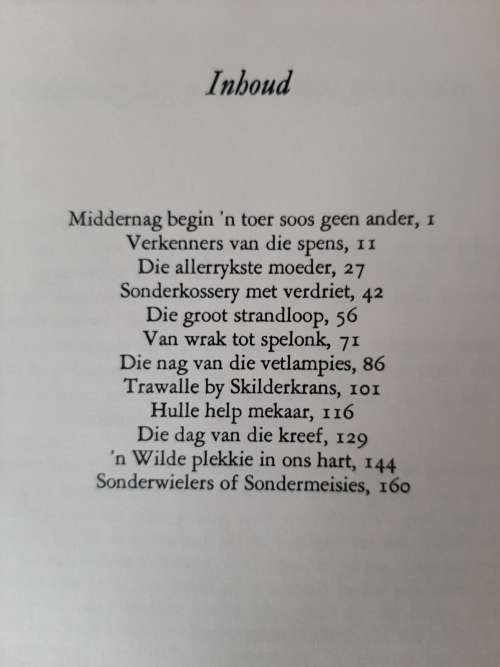 Inhoud

Middernag begin 'n toer soos geen ander, 1
Verkenners van die spens, 11
Die allerrykste moeder, 27
Sonderkossery met verdriet, 42
Die groot strandloop, 56
Van wrak tot spelonk, 71
Die nag van die vetlampies, 86
Trawalle by Skilderkrans, 101
Hulle help mekaar, 116
Die dag van die kreef, 129
'n Wilde plekkie in ons hart, 144
Sonderwielers of Sondermeisies, 160